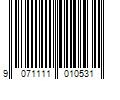 9 071111 010531